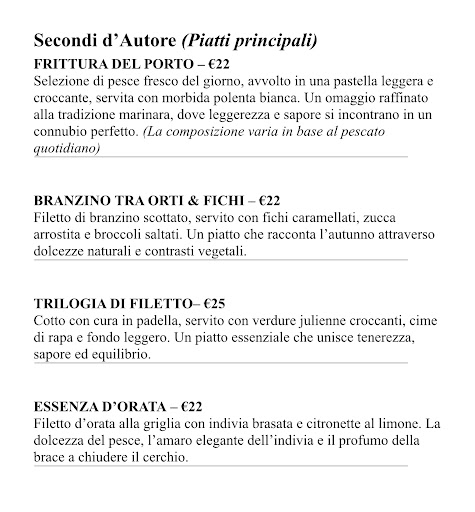 Secondi d’Autore (Piatti principali)

FRITTURA DEL PORTO – €22
Selezione di pesce fresco del giorno, avvolto in una pastella leggera e croccante, servita con morbida polenta bianca. Un omaggio raffinato alla tradizione marinara, dove leggerezza e sapore si incontrano in un connubio perfetto. (La composizione varia in base al pescato quotidiano)

BRANZINO TRA ORTI & FICHI – €22
Filetto di branzino scottato, servito con fichi caramellati, zucca arrostita e broccoli saltati. Un piatto che racconta l’autunno attraverso dolcezze naturali e contrasti vegetali.

TRILOGIA DI FILETTO– €25
Cotto con cura in padella, servito con verdure julienne croccanti, cime di rapa e fondo leggero. Un piatto essenziale che unisce tenerezza, sapore ed equilibrio.

ESSENZA D’ORATA – €22
Filetto d’orata alla griglia con indivia brasata e citronette al limone. La dolcezza del pesce, l’amaro elegante dell’indivia e il profumo della brace a chiudere il cerchio.